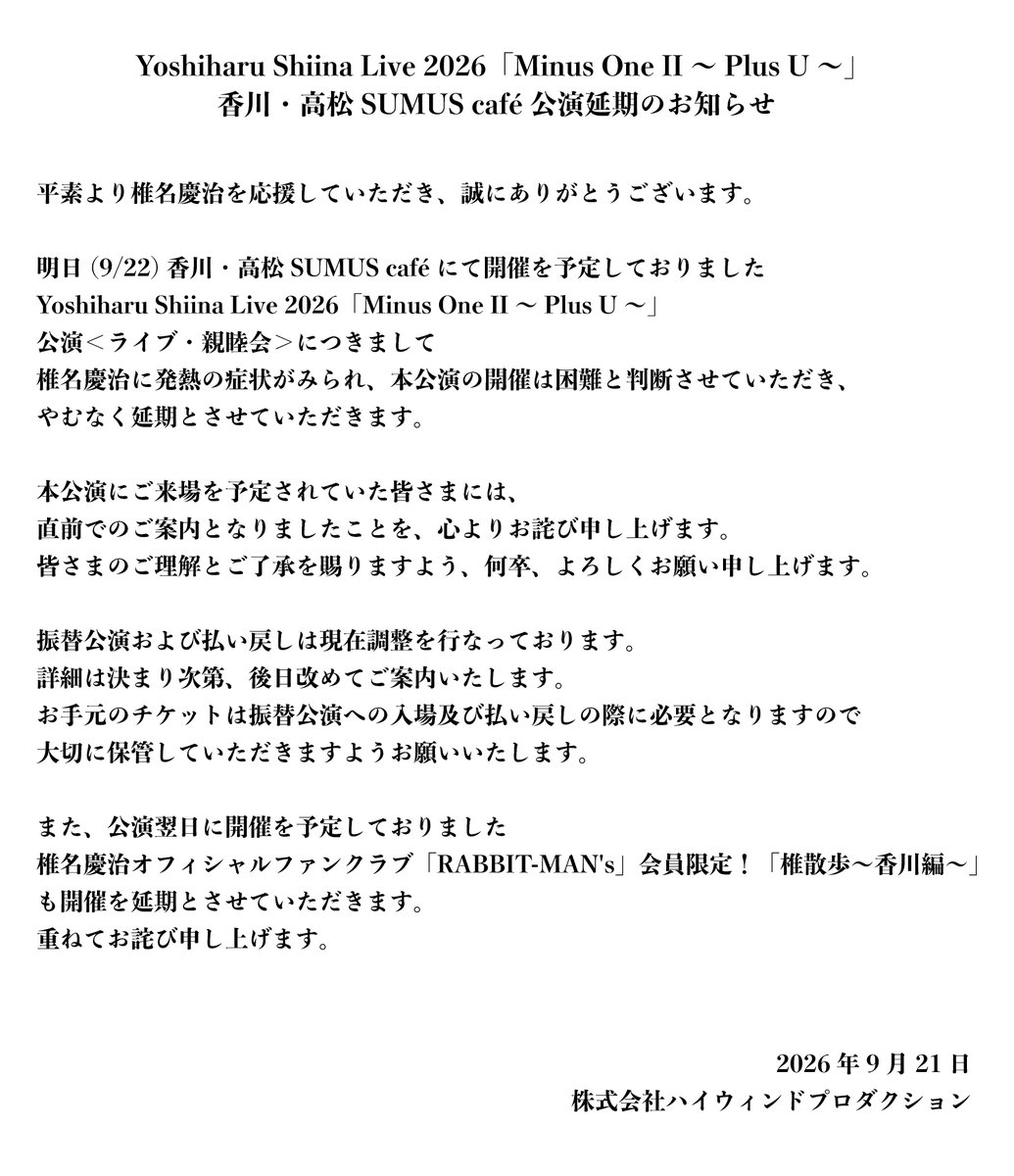 Yoshiharu Shiina Live 2026「Minus One II ～ Plus U ～」
香川・高松 SUMUS café 公演延期のお知らせ

平素より椎名慶治を応援していただき、誠にありがとうございます。

明日 (9/22) 香川・高松 SUMUS café にて開催を予定しておりました
Yoshiharu Shiina Live 2026「Minus One II ～ Plus U ～」
公演＜ライブ・親睦会＞につきまして
椎名慶治に発熱の症状がみられ、本公演の開催は困難と判断させていただき、
やむなく延期とさせていただきます。

本公演にご来場を予定されていた皆さまには、
直前でのご案内となりましたことを、心よりお詫び申し上げます。
皆さまのご理解とご了承を賜りますよう、何卒、よろしくお願い申し上げます。

振替公演および払い戻しは現在調整を行なっております。
詳細は決まり次第、後日改めてご案内いたします。
お手元のチケットは振替公演への入場及び払い戻しの際に必要となりますので
大切に保管していただきますようお願いいたします。

また、公演翌日に開催を予定しておりました
椎名慶治オフィシャルファンクラブ「RABBIT-MAN's」会員限定！「椎散歩～香川編～」
も開催を延期とさせていただきます。
重ねてお詫び申し上げます。

2026 年 9 月 21 日
株式会社ハイウィンドプロダクション